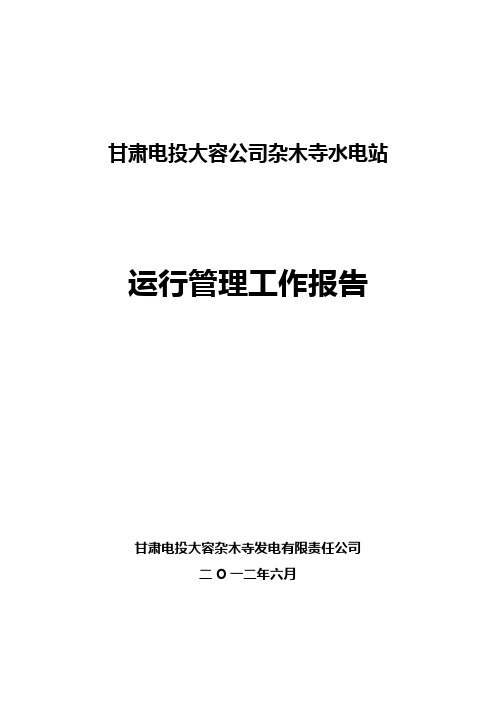 甘肃电投大容公司杂木寺水电站

运行管理工作报告

甘肃电投大容杂木寺发电有限责任公司

二〇一二年六月